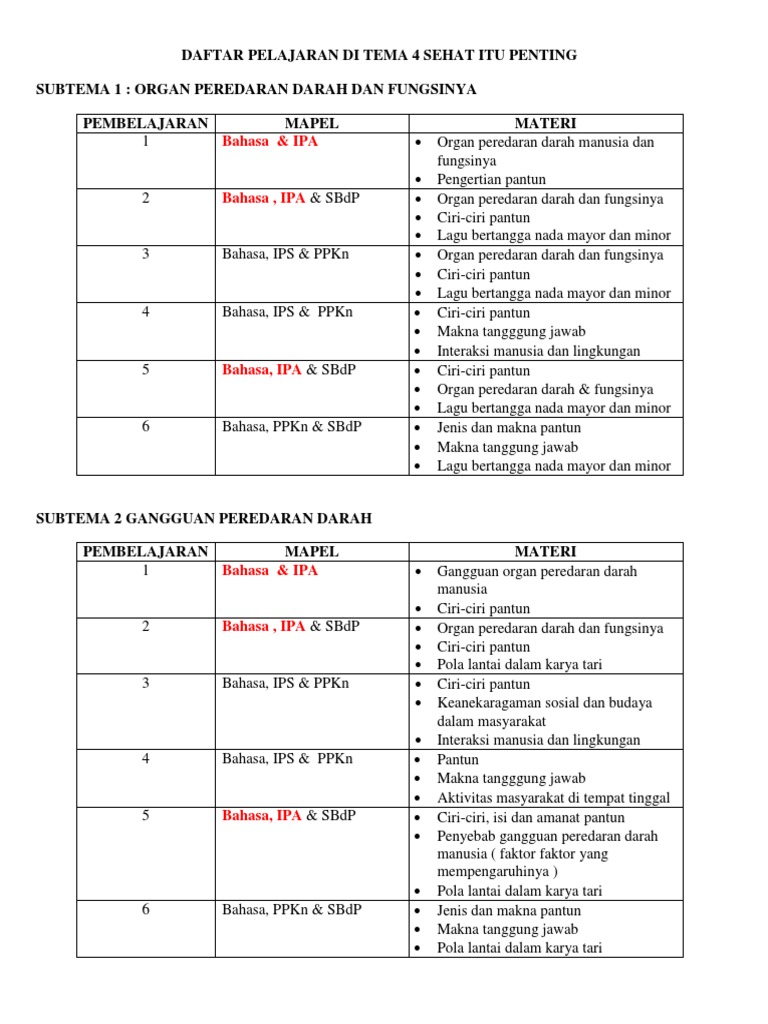 DAFTAR PELAJARAN DI TEMA 4 SEHAT ITU PENTING

SUBTEMA 1 : ORGAN PEREDARAN DARAH DAN FUNGSINYA

| PEMBELAJARAN | MAPEL | MATERI |
|---|---|---|
| 1 | Bahasa & IPA | • Organ peredaran darah manusia dan fungsinya • Pengertian pantun |
| 2 | Bahasa , IPA & SBdP | • Organ peredaran darah dan fungsinya • Ciri-ciri pantun • Lagu bertangga nada mayor dan minor |
| 3 | Bahasa, IPS & PPKn | • Organ peredaran darah dan fungsinya • Ciri-ciri pantun • Lagu bertangga nada mayor dan minor |
| 4 | Bahasa, IPS & PPKn | • Ciri-ciri pantun • Makna tangggung jawab • Interaksi manusia dan lingkungan |
| 5 | Bahasa, IPA & SBdP | • Ciri-ciri pantun • Organ peredaran darah & fungsinya • Lagu bertangga nada mayor dan minor |
| 6 | Bahasa, PPKn & SBdP | • Jenis dan makna pantun • Makna tanggung jawab • Lagu bertangga nada mayor dan minor |

SUBTEMA 2 GANGGUAN PEREDARAN DARAH

| PEMBELAJARAN | MAPEL | MATERI |
|---|---|---|
| 1 | Bahasa & IPA | • Gangguan organ peredaran darah manusia • Ciri-ciri pantun |
| 2 | Bahasa , IPA & SBdP | • Organ peredaran darah dan fungsinya • Ciri-ciri pantun • Pola lantai dalam karya tari |
| 3 | Bahasa, IPS & PPKn | • Ciri-ciri pantun • Keanekaragaman sosial dan budaya dalam masyarakat • Interaksi manusia dan lingkungan |
| 4 | Bahasa, IPS & PPKn | • Pantun • Makna tangggung jawab • Aktivitas masyarakat di tempat tinggal |
| 5 | Bahasa, IPA & SBdP | • Ciri-ciri, isi dan amanat pantun • Penyebab gangguan peredaran darah manusia ( faktor faktor yang mempengaruhinya ) • Pola lantai dalam karya tari |
| 6 | Bahasa, PPKn & SBdP | • Jenis dan makna pantun • Makna tanggung jawab • Pola lantai dalam karya tari |